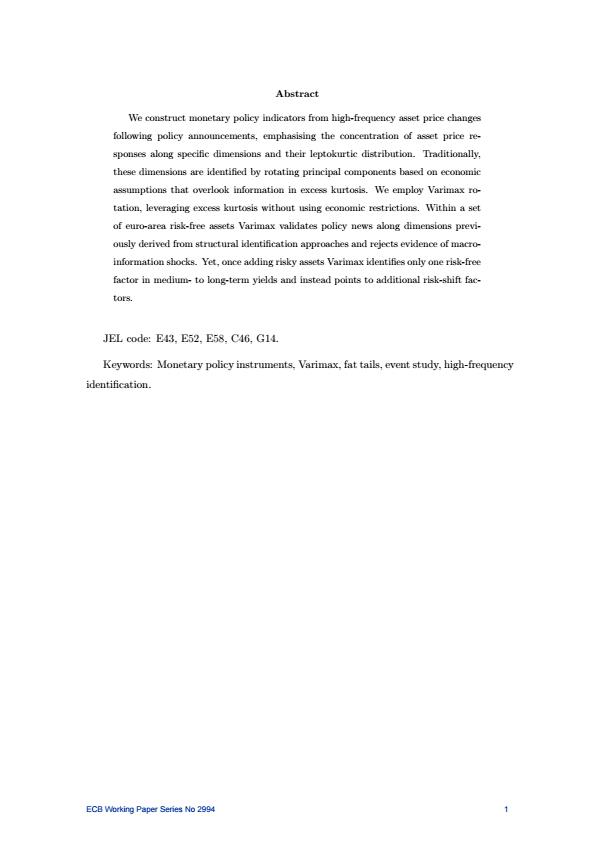 Abstract

We construct monetary policy indicators from high-frequency asset price changes following policy announcements, emphasising the concentration of asset price responses along specific dimensions and their leptokurtic distribution. Traditionally, these dimensions are identified by rotating principal components based on economic assumptions that overlook information in excess kurtosis. We employ Varimax rotation, leveraging excess kurtosis without using economic restrictions. Within a set of euro-area risk-free assets Varimax validates policy news along dimensions previously derived from structural identification approaches and rejects evidence of macro-information shocks. Yet, once adding risky assets Varimax identifies only one risk-free factor in medium- to long-term yields and instead points to additional risk-shift factors.

JEL code: E43, E52, E58, C46, G14.

Keywords: Monetary policy instruments, Varimax, fat tails, event study, high-frequency identification.

ECB Working Paper Series No 2994

1